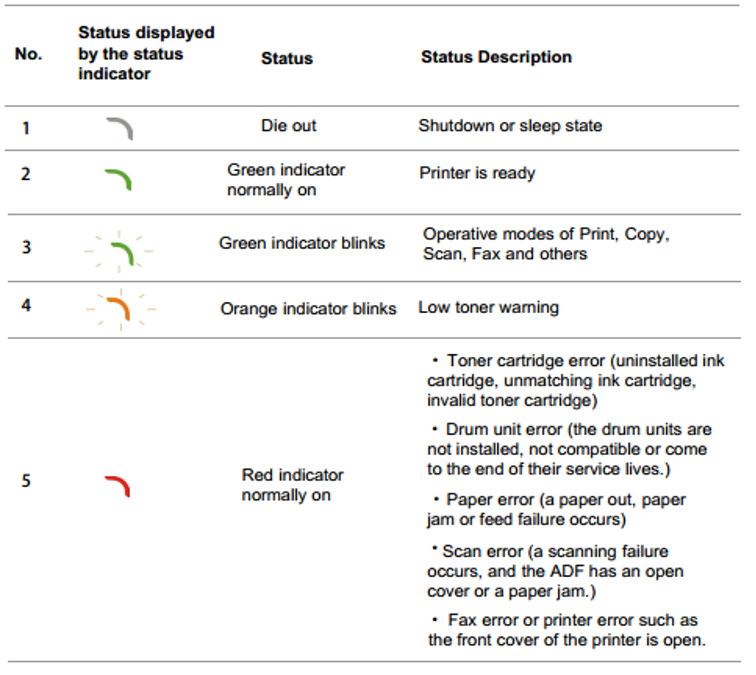 | No. | Status displayed by the status indicator | Status | Status Description |
|---|---|---|---|
| 1 | | Die out | Shutdown or sleep state |
| 2 | | Green indicator normally on | Printer is ready |
| 3 | | Green indicator blinks | Operative modes of Print, Copy, Scan, Fax and others |
| 4 | | Orange indicator blinks | Low toner warning |
| 5 | | Red indicator normally on | • Toner cartridge error (uninstalled ink cartridge, unmatching ink cartridge, invalid toner cartridge) • Drum unit error (the drum units are not installed, not compatible or come to the end of their service lives.) • Paper error (a paper out, paper jam or feed failure occurs) • Scan error (a scanning failure occurs, and the ADF has an open cover or a paper jam.) • Fax error or printer error such as the front cover of the printer is open. |